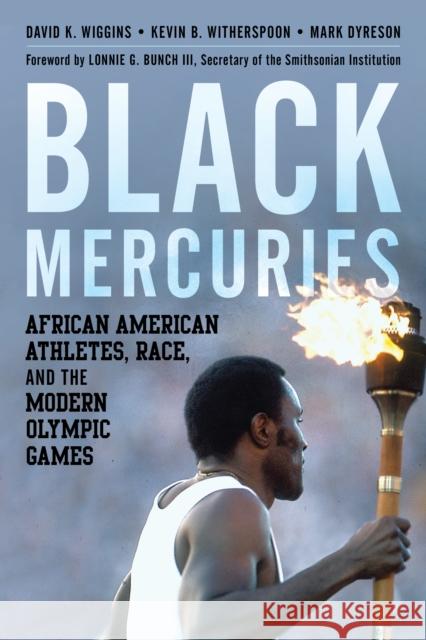 DAVID K. WIGGINS • KEVIN B. WITHERSPOON • MARK DYRESON

Foreword by LONNIE G. BUNCH III, Secretary of the Smithsonian Institution

BLACK MERCURIES

AFRICAN AMERICAN ATHLETES, RACE, AND THE MODERN OLYMPIC GAMES

Kraina Książek